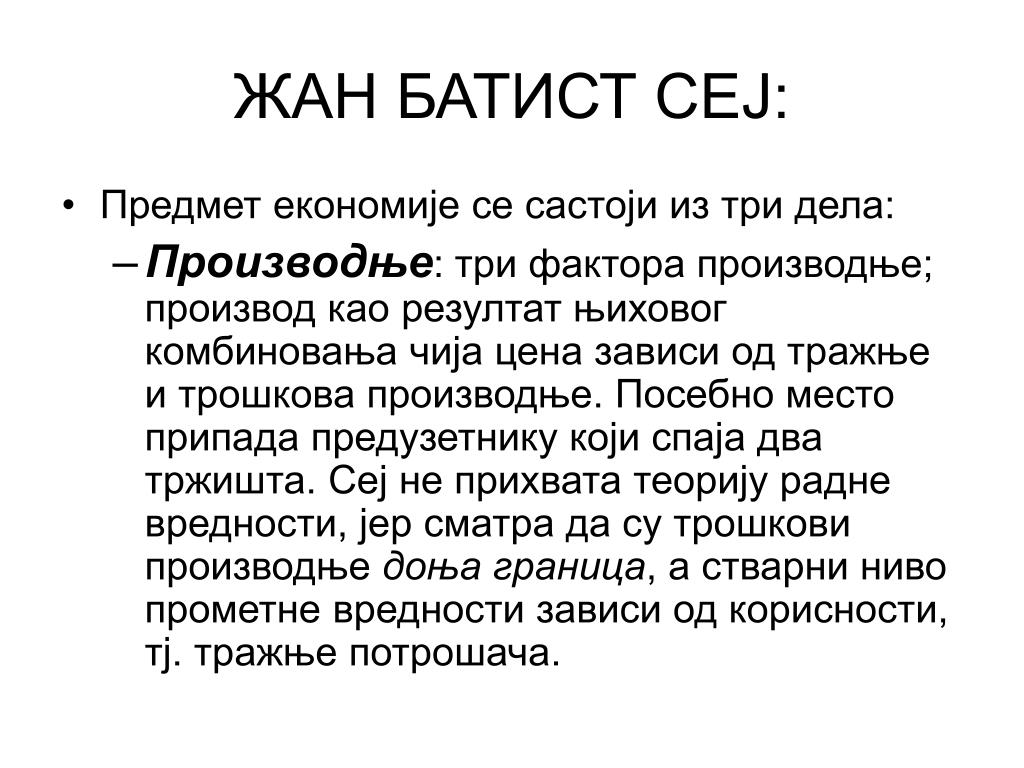 ЖАН БАТИСТ СЕЈ:

• Предмет економије се састоји из три дела:

– Производње: три фактора производње; производ као резултат њиховог комбиновања чија цена зависи од тражње и трошкова производње. Посебно место припада предузетнику који спаја два тржишта. Сеј не прихвата теорију радне вредности, јер сматра да су трошкови производње доња граница, а стварни ниво прометне вредности зависи од корисности, тј. тражње потрошача.